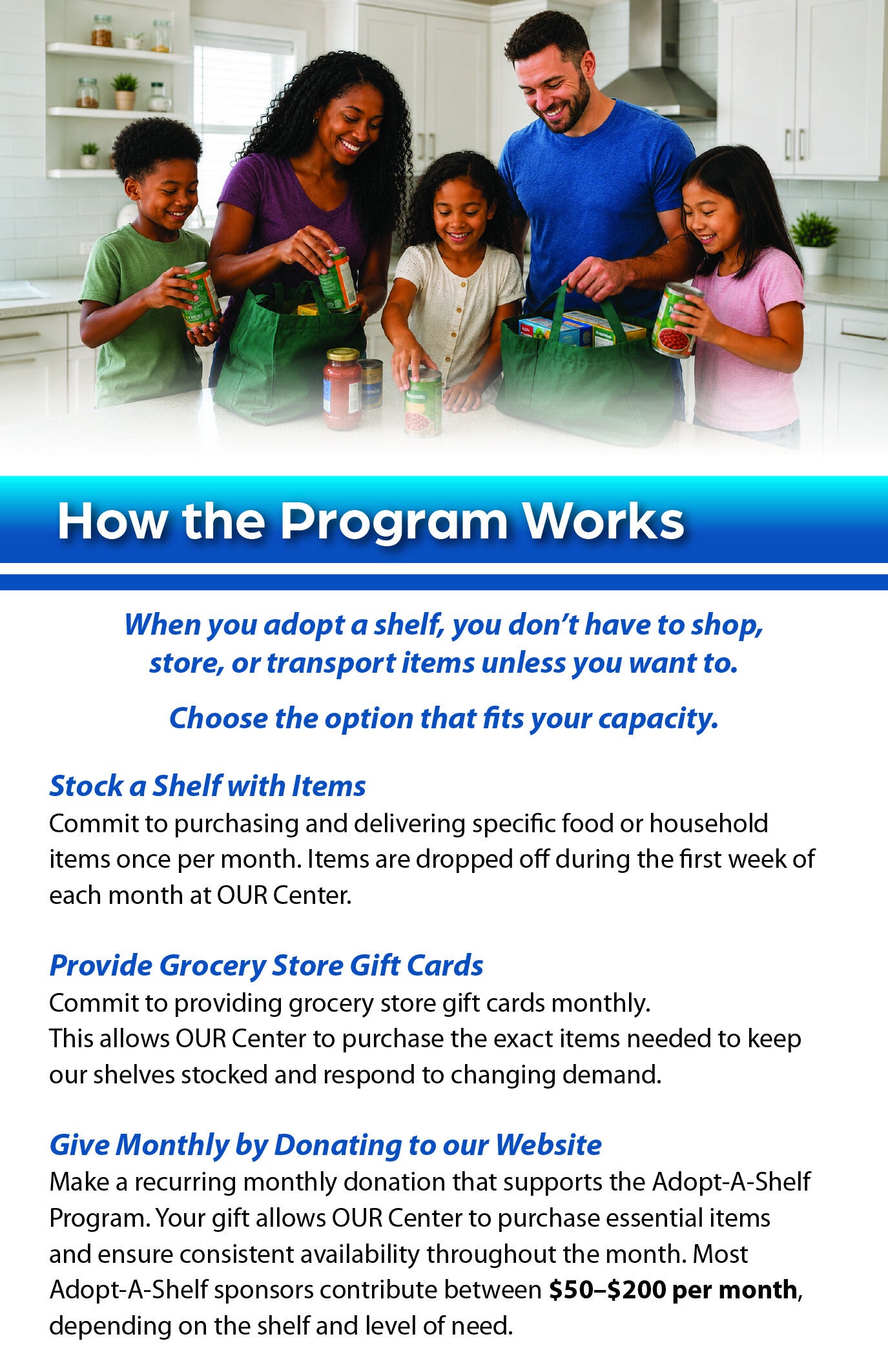 How the Program Works

When you adopt a shelf, you don't have to shop, store, or transport items unless you want to.

Choose the option that fits your capacity.

Stock a Shelf with Items
Commit to purchasing and delivering specific food or household items once per month. Items are dropped off during the first week of each month at OUR Center.

Provide Grocery Store Gift Cards
Commit to providing grocery store gift cards monthly.
This allows OUR Center to purchase the exact items needed to keep our shelves stocked and respond to changing demand.

Give Monthly by Donating to our Website
Make a recurring monthly donation that supports the Adopt-A-Shelf Program. Your gift allows OUR Center to purchase essential items and ensure consistent availability throughout the month. Most Adopt-A-Shelf sponsors contribute between $50–$200 per month, depending on the shelf and level of need.